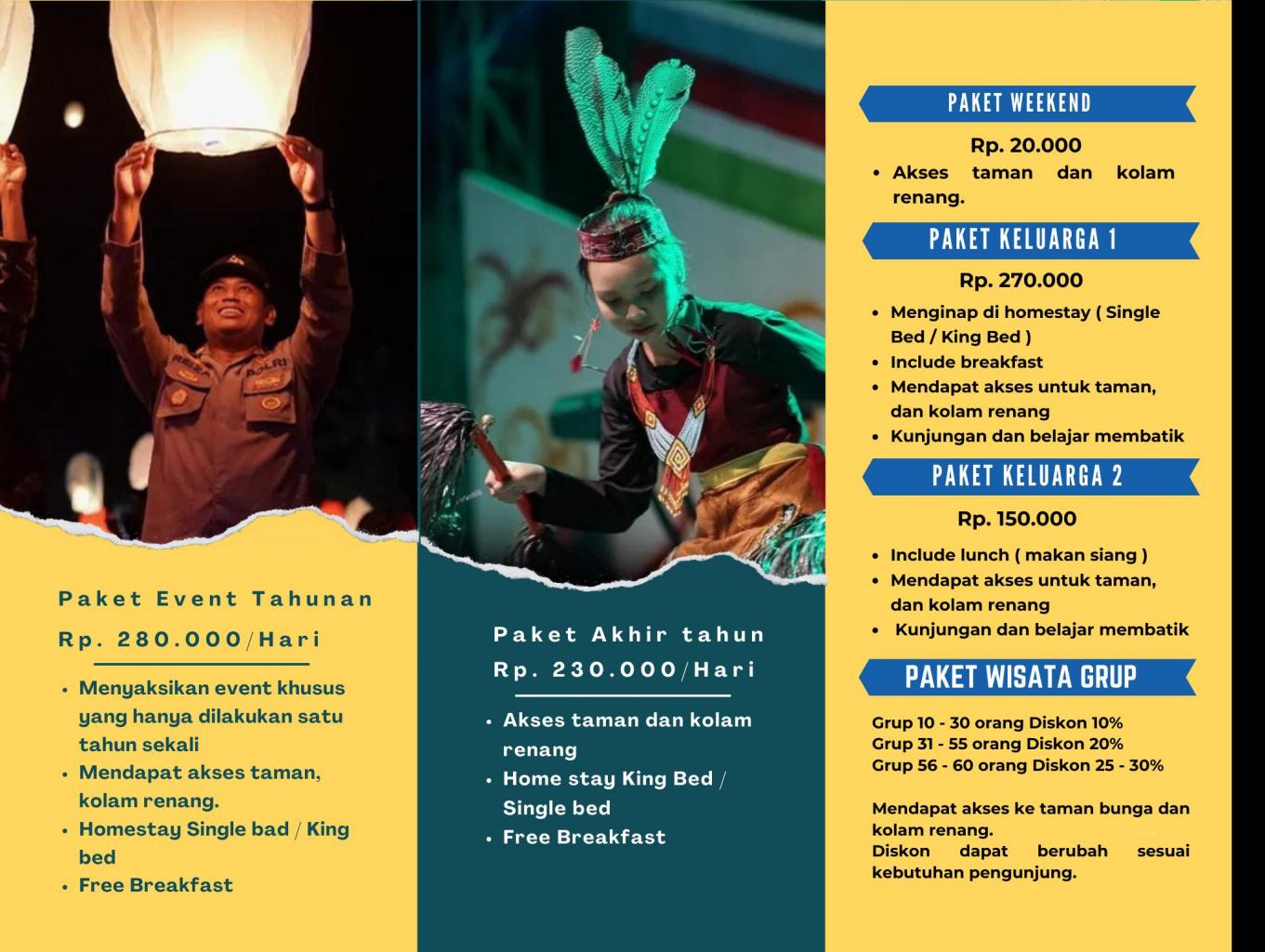 Paket Event Tahunan

Rp. 280.000/Hari

- Menyaksikan event khusus yang hanya dilakukan satu tahun sekali
- Mendapat akses taman, kolam renang.
- Homestay Single bad / King bed
- Free Breakfast

Paket Akhir tahun

Rp. 230.000/Hari

- Akses taman dan kolam renang
- Home stay King Bed / Single bed
- Free Breakfast

PAKET WEEKEND

Rp. 20.000

- Akses taman dan kolam renang.

PAKET KELUARGA 1

Rp. 270.000

- Menginap di homestay ( Single Bed / King Bed )
- Include breakfast
- Mendapat akses untuk taman, dan kolam renang
- Kunjungan dan belajar membatik

PAKET KELUARGA 2

Rp. 150.000

- Include lunch ( makan siang )
- Mendapat akses untuk taman, dan kolam renang
- Kunjungan dan belajar membatik

PAKET WISATA GRUP

Grup 10 - 30 orang Diskon 10%
Grup 31 - 55 orang Diskon 20%
Grup 56 - 60 orang Diskon 25 - 30%

Mendapat akses ke taman bunga dan kolam renang.
Diskon dapat berubah sesuai kebutuhan pengunjung.